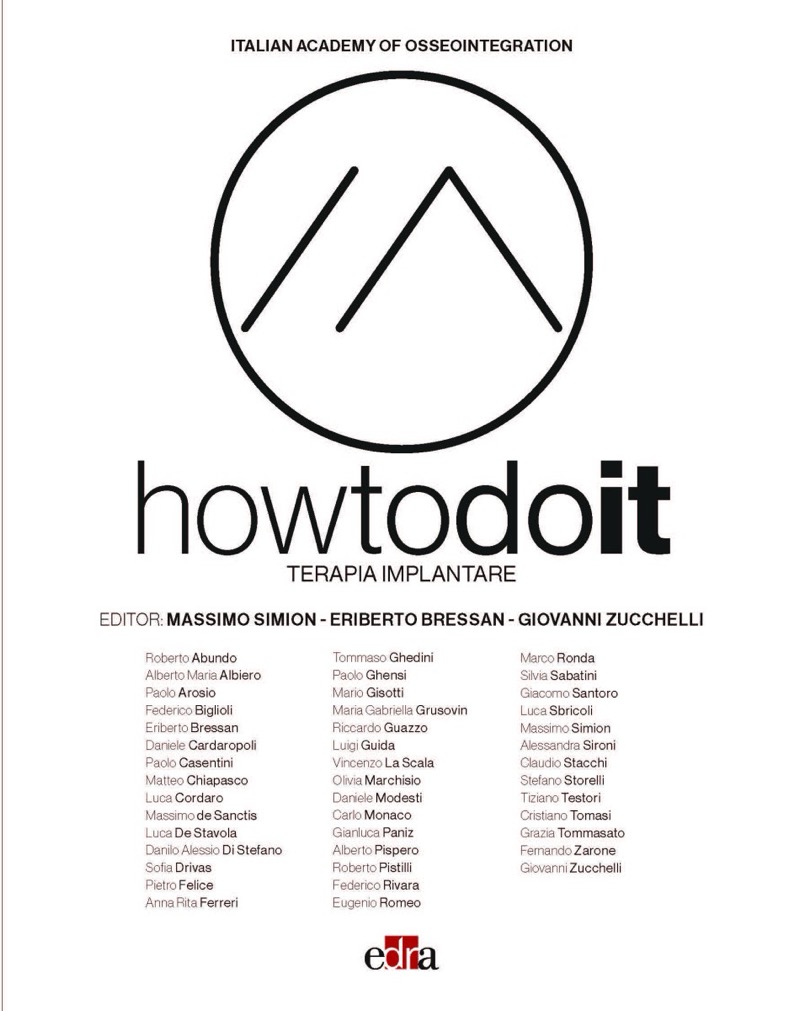 ITALIAN ACADEMY OF OSSEOINTEGRATION

howtodoit

TERAPIA IMPLANTARE

EDITOR: MASSIMO SIMION - ERIBERTO BRESSAN - GIOVANNI ZUCCHELLI

Roberto Abundo
Alberto Maria Albiero
Paolo Arosio
Federico Biglioli
Eriberto Bressan
Daniele Cardaropoli
Paolo Casentini
Matteo Chiapasco
Luca Cordaro
Massimo de Sanctis
Luca De Stavola
Danilo Alessio Di Stefano
Sofia Drivas
Pietro Felice
Anna Rita Ferreri

Tommaso Ghedini
Paolo Ghensi
Mario Gisotti
Maria Gabriella Grusovin
Riccardo Guazzo
Luigi Guida
Vincenzo La Scala
Olivia Marchisio
Daniele Modesti
Carlo Monaco
Gianluca Paniz
Alberto Pispero
Roberto Pistilli
Federico Rivara
Eugenio Romeo

Marco Ronda
Silvia Sabatini
Giacomo Santoro
Luca Sbricoli
Massimo Simion
Alessandra Sironi
Claudio Stacchi
Stefano Storelli
Tiziano Testori
Cristiano Tomasi
Grazia Tommasato
Fernando Zarone
Giovanni Zucchelli

edra